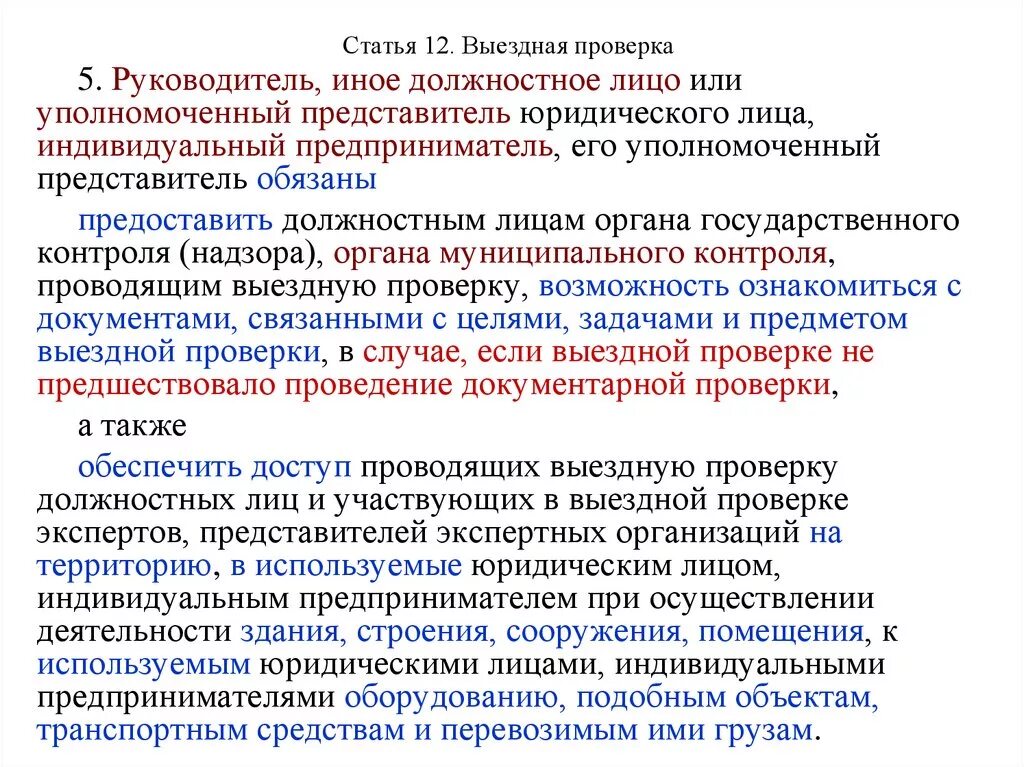 Статья 12. Выездная проверка

5. Руководитель, иное должностное лицо или уполномоченный представитель юридического лица, индивидуальный предприниматель, его уполномоченный представитель обязаны

предоставить должностным лицам органа государственного контроля (надзора), органа муниципального контроля, проводящим выездную проверку, возможность ознакомиться с документами, связанными с целями, задачами и предметом выездной проверки, в случае, если выездной проверке не предшествовало проведение документарной проверки,

а также

обеспечить доступ проводящих выездную проверку должностных лиц и участвующих в выездной проверке экспертов, представителей экспертных организаций на территорию, в используемые юридическим лицом, индивидуальным предпринимателем при осуществлении деятельности здания, строения, сооружения, помещения, к используемым юридическими лицами, индивидуальными предпринимателями оборудованию, подобным объектам, транспортным средствам и перевозимым ими грузам.